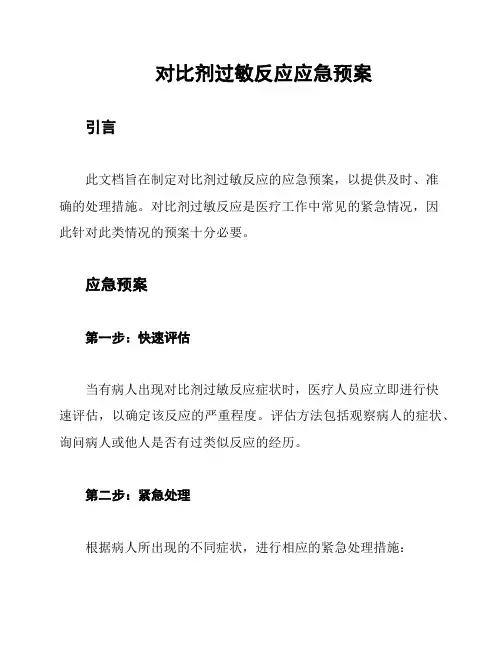 对比剂过敏反应应急预案

引言

此文档旨在制定对比剂过敏反应的应急预案，以提供及时、准确的处理措施。对比剂过敏反应是医疗工作中常见的紧急情况，因此针对此类情况的预案十分必要。

应急预案

第一步：快速评估

当有病人出现对比剂过敏反应症状时，医疗人员应立即进行快速评估，以确定该反应的严重程度。评估方法包括观察病人的症状、询问病人或他人是否有过类似反应的经历。

第二步：紧急处理

根据病人所出现的不同症状，进行相应的紧急处理措施：